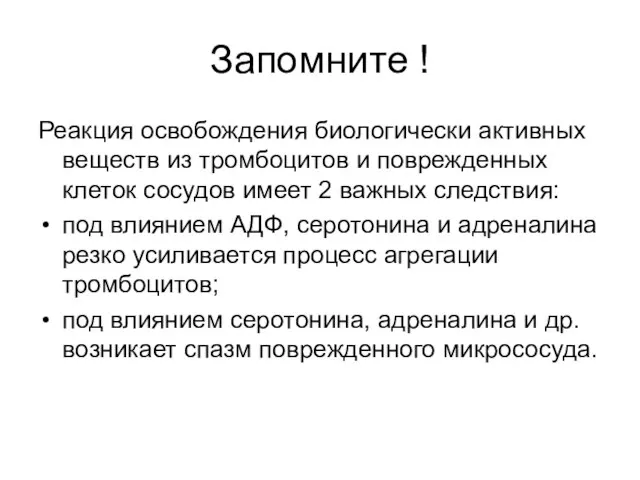 Запомните !

Реакция освобождения биологически активных веществ из тромбоцитов и поврежденных клеток сосудов имеет 2 важных следствия:

• под влиянием АДФ, серотонина и адреналина резко усиливается процесс агрегации тромбоцитов;

• под влиянием серотонина, адреналина и др. возникает спазм поврежденного микрососуда.